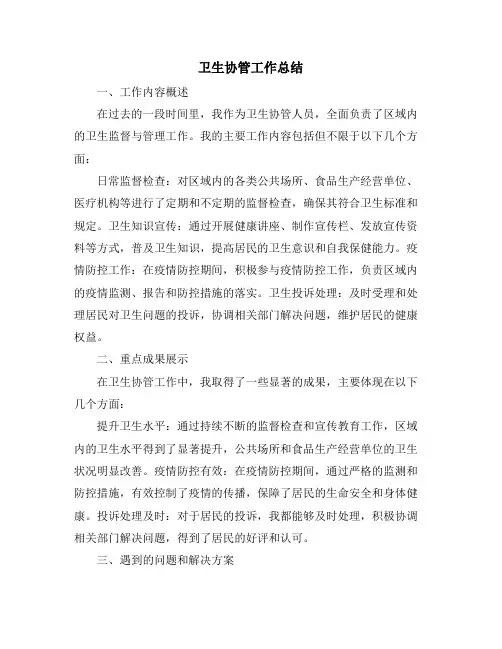 卫生协管工作总结

一、工作内容概述

在过去的一段时间里，我作为卫生协管人员，全面负责了区域内的卫生监督与管理工作。我的主要工作内容包括但不限于以下几个方面：

日常监督检查：对区域内的各类公共场所、食品生产经营单位、医疗机构等进行了定期和不定期的监督检查，确保其符合卫生标准和规定。卫生知识宣传：通过开展健康讲座、制作宣传栏、发放宣传资料等方式，普及卫生知识，提高居民的卫生意识和自我保健能力。疫情防控工作：在疫情防控期间，积极参与疫情防控工作，负责区域内的疫情监测、报告和防控措施的落实。卫生投诉处理：及时受理和处理居民对卫生问题的投诉，协调相关部门解决问题，维护居民的健康权益。

二、重点成果展示

在卫生协管工作中，我取得了一些显著的成果，主要体现在以下几个方面：

提升卫生水平：通过持续不断的监督检查和宣传教育工作，区域内的卫生水平得到了显著提升，公共场所和食品生产经营单位的卫生状况明显改善。疫情防控有效：在疫情防控期间，通过严格的监测和防控措施，有效控制了疫情的传播，保障了居民的生命安全和身体健康。投诉处理及时：对于居民的投诉，我都能够及时处理，积极协调相关部门解决问题，得到了居民的好评和认可。

三、遇到的问题和解决方案